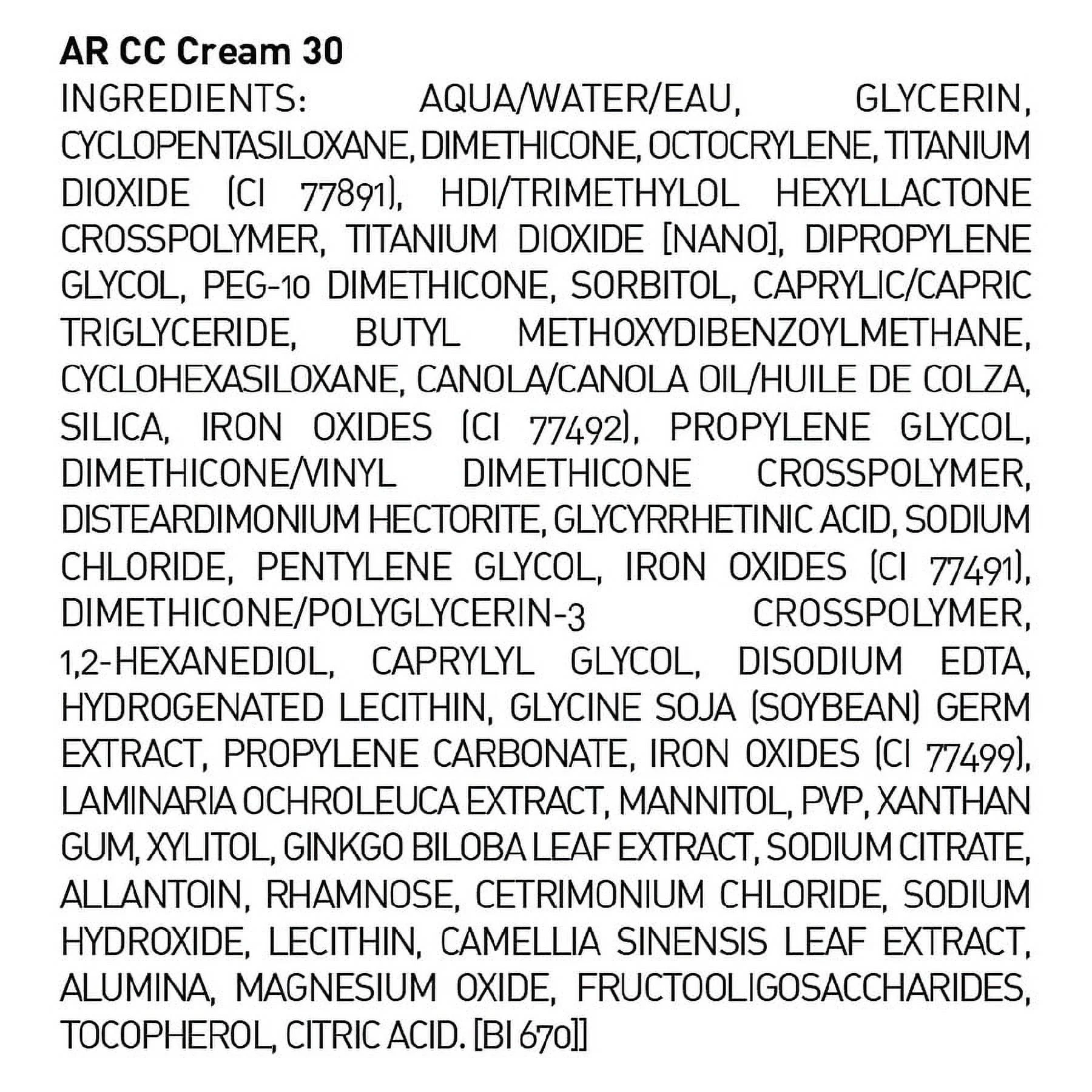 AR CC Cream 30

INGREDIENTS: AQUA/WATER/EAU, GLYCERIN, CYCLOPENTASILOXANE, DIMETHICONE, OCTOCRYLENE, TITANIUM DIOXIDE (CI 77891), HDI/TRIMETHYLOL HEXYLLACTONE CROSSPOLYMER, TITANIUM DIOXIDE [NANO], DIPROPYLENE GLYCOL, PEG-10 DIMETHICONE, SORBITOL, CAPRYLIC/CAPRIC TRIGLYCERIDE, BUTYL METHOXYDIBENZOYLMETHANE, CYCLOHEXASILOXANE, CANOLA/CANOLA OIL/HUILE DE COLZA, SILICA, IRON OXIDES (CI 77492), PROPYLENE GLYCOL, DIMETHICONE/VINYL DIMETHICONE CROSSPOLYMER, DISTEARDIMONIUM HECTORITE, GLYCYRRHETINIC ACID, SODIUM CHLORIDE, PENTYLENE GLYCOL, IRON OXIDES (CI 77491), DIMETHICONE/POLYGLYCERIN-3 CROSSPOLYMER, 1,2-HEXANEDIOL, CAPRYLYL GLYCOL, DISODIUM EDTA, HYDROGENATED LECITHIN, GLYCINE SOJA (SOYBEAN) GERM EXTRACT, PROPYLENE CARBONATE, IRON OXIDES (CI 77499), LAMINARIA OCHROLEUCA EXTRACT, MANNITOL, PVP, XANTHAN GUM, XYLITOL, GINKGO BILOBA LEAF EXTRACT, SODIUM CITRATE, ALLANTOIN, RHAMNOSE, CETRIMONIUM CHLORIDE, SODIUM HYDROXIDE, LECITHIN, CAMELLIA SINENSIS LEAF EXTRACT, ALUMINA, MAGNESIUM OXIDE, FRUCTOOLIGOSACCHARIDES, TOCOPHEROL, CITRIC ACID. [BI 670]]